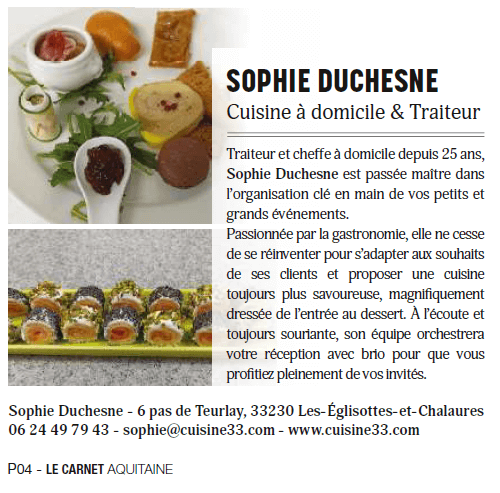 SOPHIE DUCHESNE
Cuisine à domicile & Traiteur

Traiteur et cheffe à domicile depuis 25 ans, Sophie Duchesne est passée maître dans l'organisation clé en main de vos petits et grands événements.
Passionnée par la gastronomie, elle ne cesse de se réinventer pour s'adapter aux souhaits de ses clients et proposer une cuisine toujours plus savoureuse, magnifiquement dressée de l'entrée au dessert. À l'écoute et toujours souriante, son équipe orchestrera votre réception avec brio pour que vous profitiez pleinement de vos invités.

Sophie Duchesne - 6 pas de Teurlay, 33230 Les-Églisottes-et-Chalaures
06 24 49 79 43 - sophie@cuisine33.com - www.cuisine33.com

P04 - LE CARNET AQUITAINE